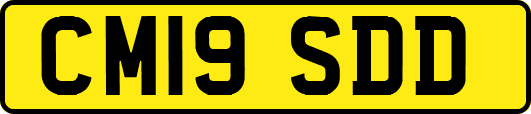 CM19 SDD